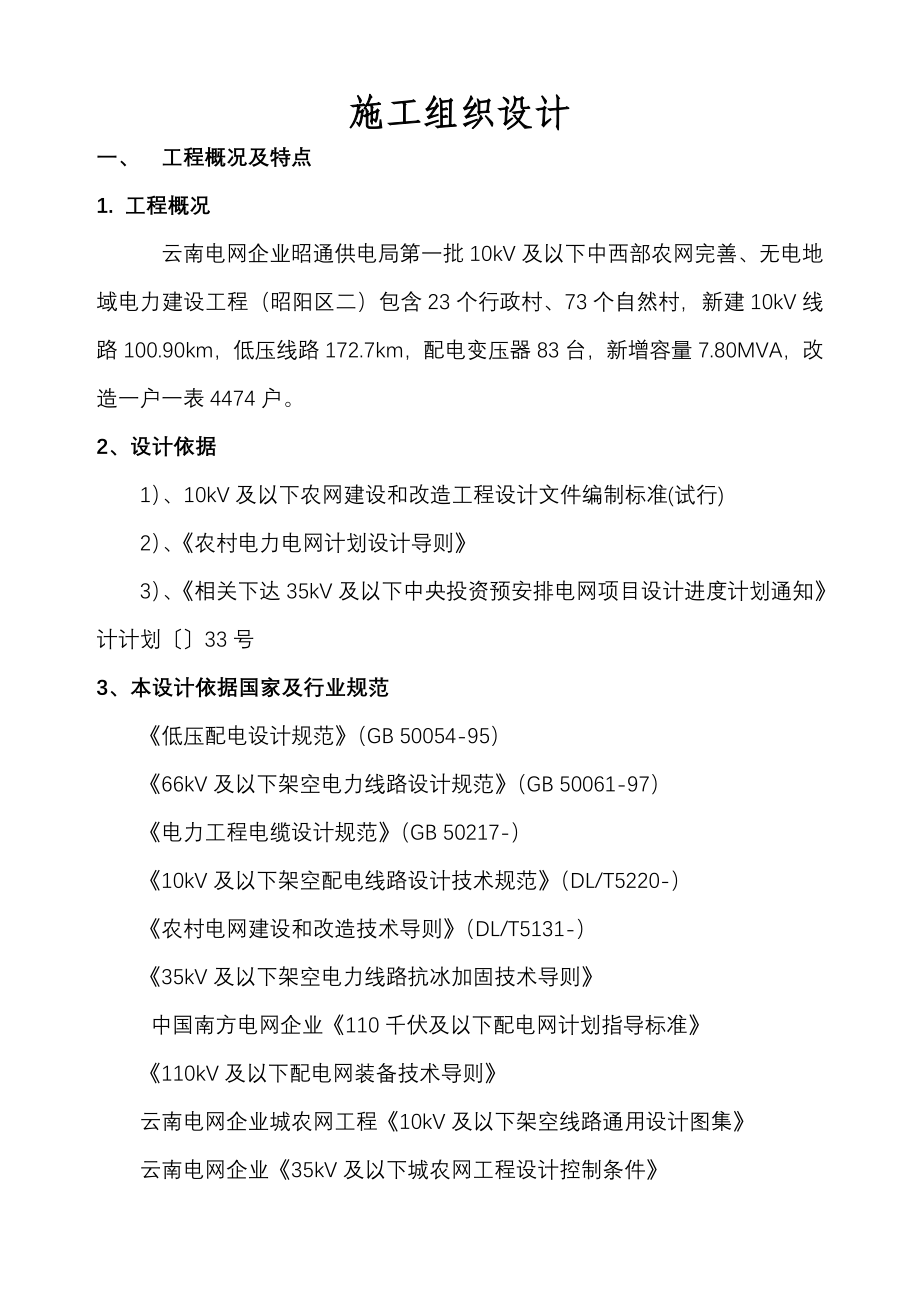 施工组织设计

一、　工程概况及特点

1. 工程概况

云南电网企业昭通供电局第一批 10kV 及以下中西部农网完善、无电地域电力建设工程（昭阳区二）包含 23 个行政村、73 个自然村，新建 10kV 线路 100.90km，低压线路 172.7km，配电变压器 83 台，新增容量 7.80MVA，改造一户一表 4474 户。

2、设计依据

1）、10kV 及以下农网建设和改造工程设计文件编制标准(试行)

2）、《农村电力电网计划设计导则》

3）、《相关下达 35kV 及以下中央投资预安排电网项目设计进度计划通知》计计划〔〕33 号

3、本设计依据国家及行业规范

《低压配电设计规范》(GB 50054-95)

《66kV 及以下架空电力线路设计规范》(GB 50061-97)

《电力工程电缆设计规范》(GB 50217-)

《10kV 及以下架空配电线路设计技术规范》(DL/T5220-)

《农村电网建设和改造技术导则》(DL/T5131-)

《35kV 及以下架空电力线路抗冰加固技术导则》

中国南方电网企业《110 千伏及以下配电网计划指导标准》

《110kV 及以下配电网装备技术导则》

云南电网企业城农网工程《10kV 及以下架空线路通用设计图集》

云南电网企业《35kV 及以下城农网工程设计控制条件》